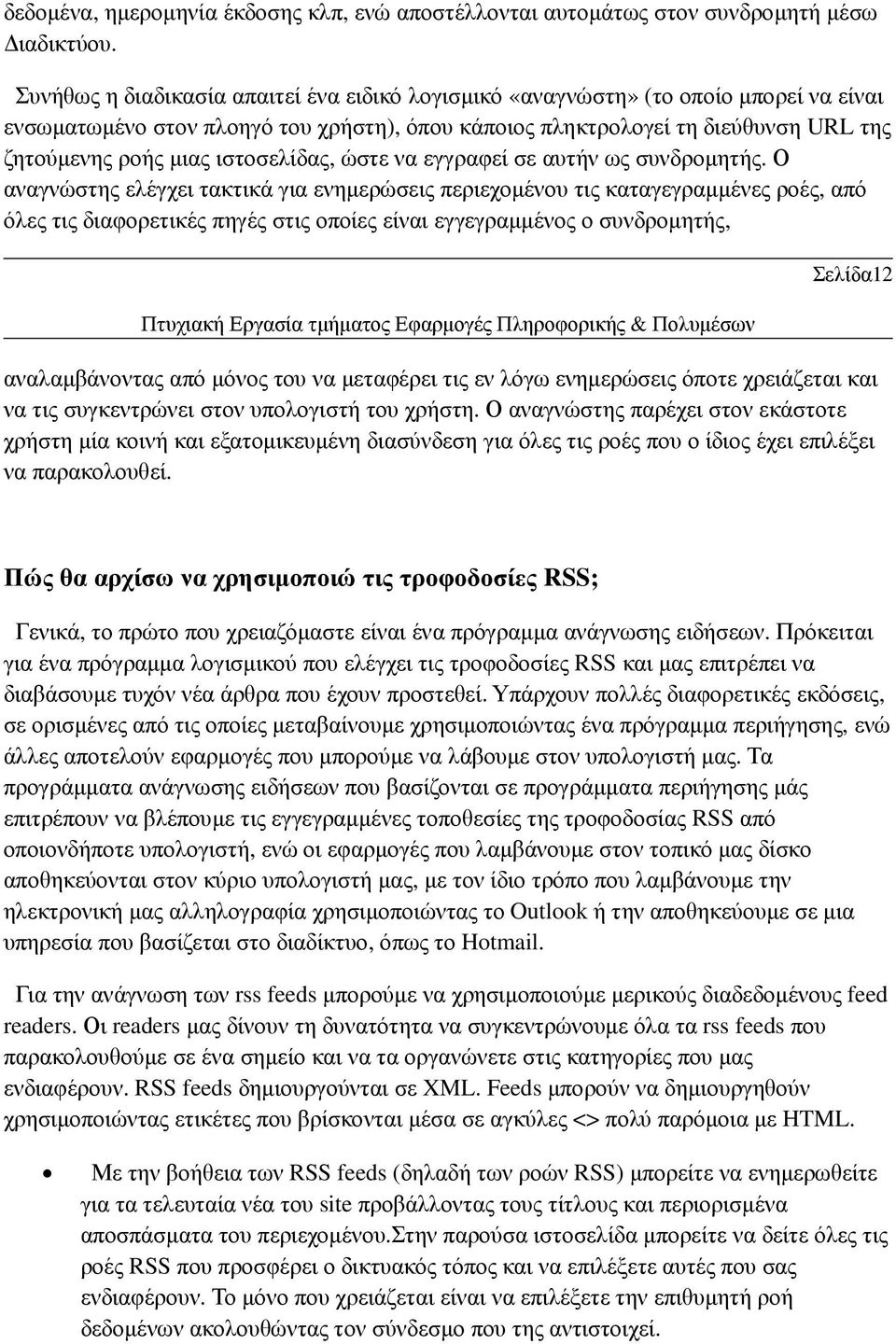 δεδομένα, ημερομηνία έκδοσης κλπ, ενώ αποστέλλονται αυτομάτως στον συνδρομητή μέσω Διαδικτύου.

Συνήθως η διαδικασία απαιτεί ένα ειδικό λογισμικό «αναγνώστη» (το οποίο μπορεί να είναι ενσωματωμένο στον πλοηγό του χρήστη), όπου κάποιος πληκτρολογεί τη διεύθυνση URL της ζητούμενης ροής μιας ιστοσελίδας, ώστε να εγγραφεί σε αυτήν ως συνδρομητής. Ο αναγνώστης ελέγχει τακτικά για ενημερώσεις περιεχομένου τις καταγεγραμμένες ροές, από όλες τις διαφορετικές πηγές στις οποίες είναι εγγεγραμμένος ο συνδρομητής,

Σελίδα12

Πτυχιακή Εργασία τμήματος Εφαρμογές Πληροφορικής & Πολυμέσων

αναλαμβάνοντας από μόνος του να μεταφέρει τις εν λόγω ενημερώσεις όποτε χρειάζεται και να τις συγκεντρώνει στον υπολογιστή του χρήστη. Ο αναγνώστης παρέχει στον εκάστοτε χρήστη μία κοινή και εξατομικευμένη διασύνδεση για όλες τις ροές που ο ίδιος έχει επιλέξει να παρακολουθεί.

Πώς θα αρχίσω να χρησιμοποιώ τις τροφοδοσίες RSS;

Γενικά, το πρώτο που χρειαζόμαστε είναι ένα πρόγραμμα ανάγνωσης ειδήσεων. Πρόκειται για ένα πρόγραμμα λογισμικού που ελέγχει τις τροφοδοσίες RSS και μας επιτρέπει να διαβάσουμε τυχόν νέα άρθρα που έχουν προστεθεί. Υπάρχουν πολλές διαφορετικές εκδόσεις, σε ορισμένες από τις οποίες μεταβαίνουμε χρησιμοποιώντας ένα πρόγραμμα περιήγησης, ενώ άλλες αποτελούν εφαρμογές που μπορούμε να λάβουμε στον υπολογιστή μας. Τα προγράμματα ανάγνωσης ειδήσεων που βασίζονται σε προγράμματα περιήγησης μάς επιτρέπουν να βλέπουμε τις εγγεγραμμένες τοποθεσίες της τροφοδοσίας RSS από οποιονδήποτε υπολογιστή, ενώ οι εφαρμογές που λαμβάνουμε στον τοπικό μας δίσκο αποθηκεύονται στον κύριο υπολογιστή μας, με τον ίδιο τρόπο που λαμβάνουμε την ηλεκτρονική μας αλληλογραφία χρησιμοποιώντας το Outlook ή την αποθηκεύουμε σε μια υπηρεσία που βασίζεται στο διαδίκτυο, όπως το Hotmail.

Για την ανάγνωση των rss feeds μπορούμε να χρησιμοποιούμε μερικούς διαδεδομένους feed readers. Οι readers μας δίνουν τη δυνατότητα να συγκεντρώνουμε όλα τα rss feeds που παρακολουθούμε σε ένα σημείο και να τα οργανώνετε στις κατηγορίες που μας ενδιαφέρουν. RSS feeds δημιουργούνται σε XML. Feeds μπορούν να δημιουργηθούν χρησιμοποιώντας ετικέτες που βρίσκονται μέσα σε αγκύλες <> πολύ παρόμοια με HTML.

• Με την βοήθεια των RSS feeds (δηλαδή των ροών RSS) μπορείτε να ενημερωθείτε για τα τελευταία νέα του site προβάλλοντας τους τίτλους και περιορισμένα αποσπάσματα του περιεχομένου.Στην παρούσα ιστοσελίδα μπορείτε να δείτε όλες τις ροές RSS που προσφέρει ο δικτυακός τόπος και να επιλέξετε αυτές που σας ενδιαφέρουν. Το μόνο που χρειάζεται είναι να επιλέξετε την επιθυμητή ροή δεδομένων ακολουθώντας τον σύνδεσμο που της αντιστοιχεί.